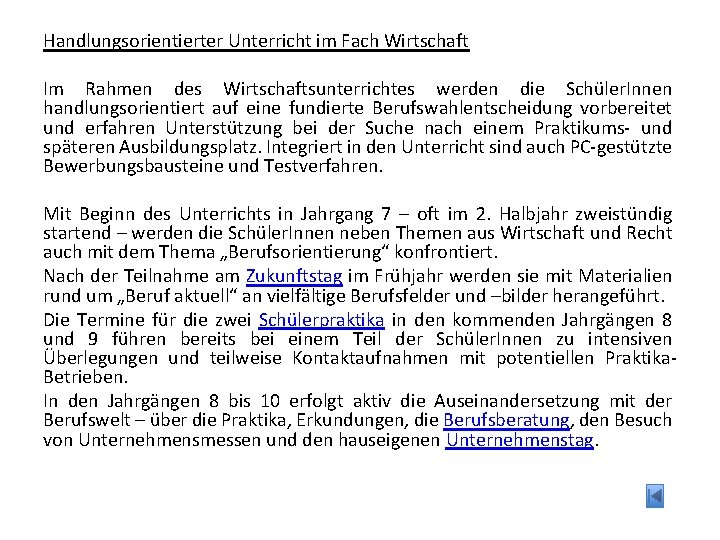 Handlungsorientierter Unterricht im Fach Wirtschaft

Im Rahmen des Wirtschaftsunterrichtes werden die SchülerInnen handlungsorientiert auf eine fundierte Berufswahlentscheidung vorbereitet und erfahren Unterstützung bei der Suche nach einem Praktikums- und späteren Ausbildungsplatz. Integriert in den Unterricht sind auch PC-gestützte Bewerbungsbausteine und Testverfahren.

Mit Beginn des Unterrichts in Jahrgang 7 – oft im 2. Halbjahr zweistündig startend – werden die SchülerInnen neben Themen aus Wirtschaft und Recht auch mit dem Thema „Berufsorientierung“ konfrontiert.

Nach der Teilnahme am Zukunftstag im Frühjahr werden sie mit Materialien rund um „Beruf aktuell“ an vielfältige Berufsfelder und –bilder herangeführt.

Die Termine für die zwei Schülerpraktika in den kommenden Jahrgängen 8 und 9 führen bereits bei einem Teil der SchülerInnen zu intensiven Überlegungen und teilweise Kontaktaufnahmen mit potentiellen Praktika-Betrieben.

In den Jahrgängen 8 bis 10 erfolgt aktiv die Auseinandersetzung mit der Berufswelt – über die Praktika, Erkundungen, die Berufsberatung, den Besuch von Unternehmensmessen und den hauseigenen Unternehmenstag.